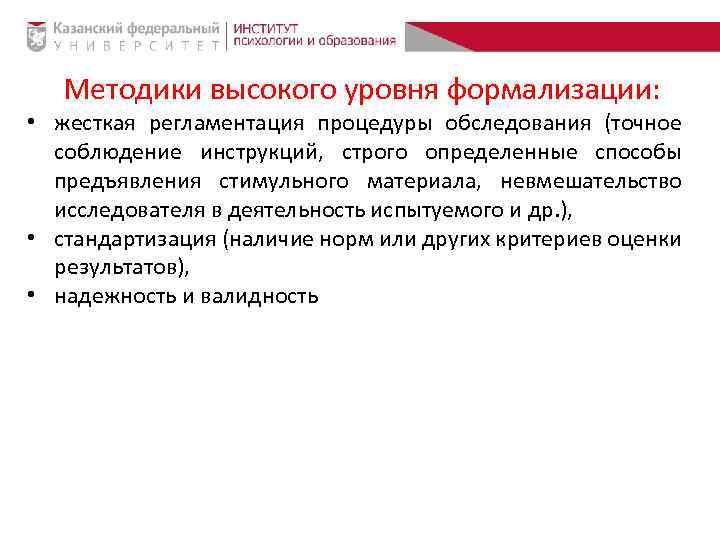 Казанский федеральный
УНИВЕРСИТЕТ
ИНСТИТУТ
психологии и образования

Методики высокого уровня формализации:

• жесткая регламентация процедуры обследования (точное соблюдение инструкций, строго определенные способы предъявления стимульного материала, невмешательство исследователя в деятельность испытуемого и др.),
• стандартизация (наличие норм или других критериев оценки результатов),
• надежность и валидность